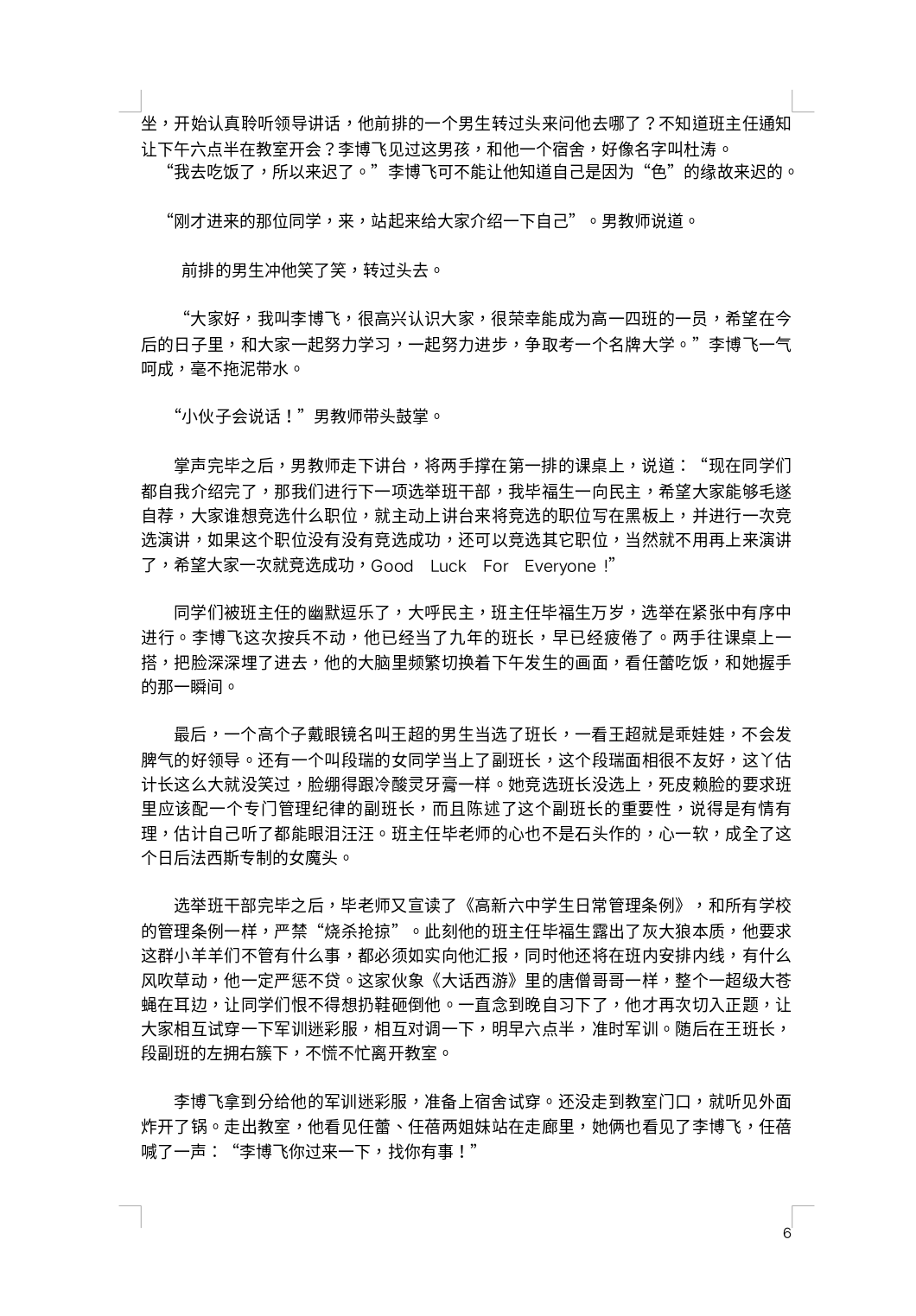 坐，开始认真聆听领导讲话，他前排的一个男生转过头来问他去哪了？不知道班主任通知让下午六点半在教室开会？李博飞见过这男孩，和他一个宿舍，好像名字叫杜涛。
“我去吃饭了，所以来迟了。”李博飞可不能让他知道自己是因为“色”的缘故来迟的。

“刚才进来的那位同学，来，站起来给大家介绍一下自己”。男教师说道。

前排的男生冲他笑了笑，转过头去。

“大家好，我叫李博飞，很高兴认识大家，很荣幸能成为高一四班的一员，希望在今后的日子里，和大家一起努力学习，一起努力进步，争取考一个名牌大学。”李博飞一气呵成，毫不拖泥带水。

“小伙子会说话！”男教师带头鼓掌。

掌声完毕之后，男教师走下讲台，将两手撑在第一排的课桌上，说道：“现在同学们都自我介绍完了，那我们进行下一项选举班干部，我毕福生一向民主，希望大家能够毛遂自荐，大家谁想竞选什么职位，就主动上讲台来将竞选的职位写在黑板上，并进行一次竞选演讲，如果这个职位没有没有竞选成功，还可以竞选其它职位，当然就不用再上来演讲了，希望大家一次就竞选成功，Good Luck For Everyone !”

同学们被班主任的幽默逗乐了，大呼民主，班主任毕福生万岁，选举在紧张中有序中进行。李博飞这次按兵不动，他已经当了九年的班长，早已经疲倦了。两手往课桌上一搭，把脸深深埋了进去，他的大脑里频繁切换着下午发生的画面，看任蕾吃饭，和她握手的那一瞬间。

最后，一个高个子戴眼镜名叫王超的男生当选了班长，一看王超就是乖娃娃，不会发脾气的好领导。还有一个叫段瑞的女同学当上了副班长，这个段瑞面相很不友好，这丫估计长这么大就没笑过，脸绷得跟冷酸灵牙膏一样。她竞选班长没选上，死皮赖脸的要求班里应该配一个专门管理纪律的副班长，而且陈述了这个副班长的重要性，说得是有情有理，估计自己听了都能眼泪汪汪。班主任毕老师的心也不是石头作的，心一软，成全了这个日后法西斯专制的女魔头。

选举班干部完毕之后，毕老师又宣读了《高新六中学生日常管理条例》，和所有学校的管理条例一样，严禁“烧杀抢掠”。此刻他的班主任毕福生露出了灰大狼本质，他要求这群小羊羊们不管有什么事，都必须如实向他汇报，同时他还将在班内安排内线，有什么风吹草动，他一定严惩不贷。这家伙象《大话西游》里的唐僧哥哥一样，整个一超级大苍蝇在耳边，让同学们恨不得想扔鞋砸倒他。一直念到晚自习下了，他才再次切入正题，让大家相互试穿一下军训迷彩服，相互对调一下，明早六点半，准时军训。随后在王班长，段副班的左拥右簇下，不慌不忙离开教室。

李博飞拿到分给他的军训迷彩服，准备上宿舍试穿。还没走到教室门口，就听见外面炸开了锅。走出教室，他看见任蕾、任蓓两姐妹站在走廊里，她俩也看见了李博飞，任蓓喊了一声：“李博飞你过来一下，找你有事！”

6